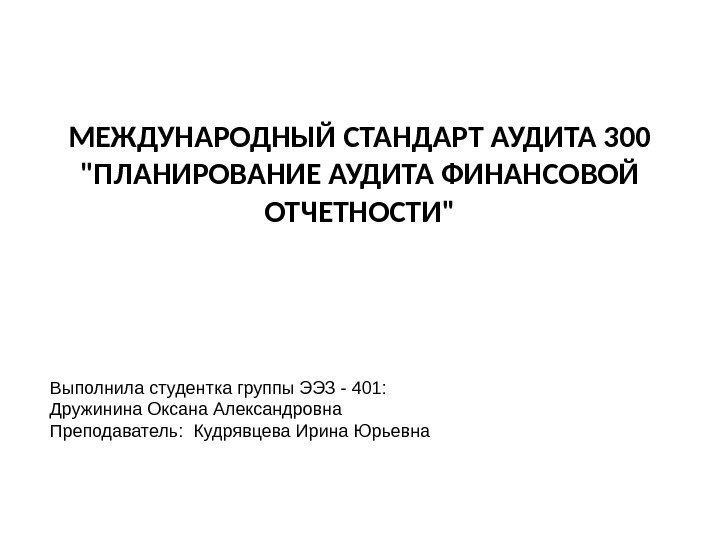 МЕЖДУНАРОДНЫЙ СТАНДАРТ АУДИТА 300 "ПЛАНИРОВАНИЕ АУДИТА ФИНАНСОВОЙ ОТЧЕТНОСТИ"

Выполнила студентка группы ЭЭЗ - 401:
Дружинина Оксана Александровна
Преподаватель: Кудрявцева Ирина Юрьевна